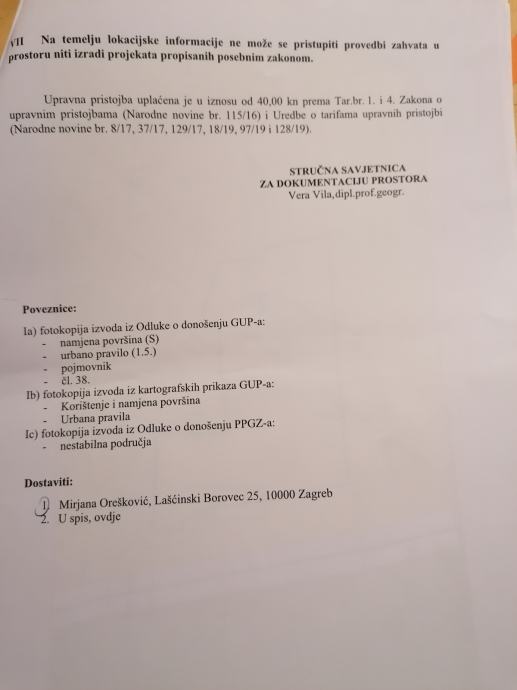 VII Na temelju lokacijske informacije ne može se pristupiti provedbi zahvata u prostoru niti izradi projekata propisanih posebnim zakonom.

Upravna pristojba uplaćena je u iznosu od 40,00 kn prema Tar.br. 1. i 4. Zakona o upravnim pristojbama (Narodne novine br. 115/16) i Uredbe o tarifama upravnih pristojbi (Narodne novine br. 8/17, 37/17, 129/17, 18/19, 97/19 i 128/19).

STRUČNA SAVJETNICA
ZA DOKUMENTACIJU PROSTORA
Vera Vila,dipl.prof.geogr.

Poveznice:

Ia) fotokopija izvoda iz Odluke o donošenju GUP-a:
- namjena površina (S)
- urbano pravilo (1.5.)
- pojmovnik
- čl. 38.
Ib) fotokopija izvoda iz kartografskih prikaza GUP-a:
- Korištenje i namjena površina
- Urbana pravila
Ic) fotokopija izvoda iz Odluke o donošenju PPGZ-a:
- nestabilna područja

Dostaviti:

1. Mirjana Orešković, Lašćinski Borovec 25, 10000 Zagreb
2. U spis, ovdje